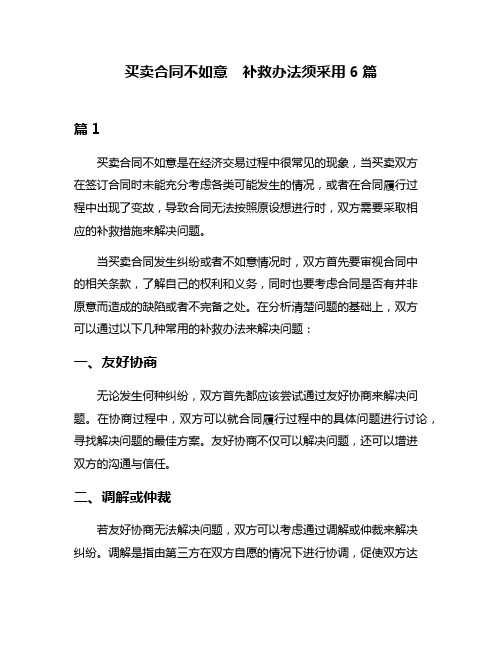 买卖合同不如意　补救办法须采用 6 篇

篇 1

买卖合同不如意是在经济交易过程中很常见的现象，当买卖双方在签订合同时未能充分考虑各类可能发生的情况，或者在合同履行过程中出现了变故，导致合同无法按照原设想进行时，双方需要采取相应的补救措施来解决问题。

当买卖合同发生纠纷或者不如意情况时，双方首先要审视合同中的相关条款，了解自己的权利和义务，同时也要考虑合同是否有并非原意而造成的缺陷或者不完备之处。在分析清楚问题的基础上，双方可以通过以下几种常用的补救办法来解决问题：

一、友好协商

无论发生何种纠纷，双方首先都应该尝试通过友好协商来解决问题。在协商过程中，双方可以就合同履行过程中的具体问题进行讨论，寻找解决问题的最佳方案。友好协商不仅可以解决问题，还可以增进双方的沟通与信任。

二、调解或仲裁

若友好协商无法解决问题，双方可以考虑通过调解或仲裁来解决纠纷。调解是指由第三方在双方自愿的情况下进行协调，促使双方达